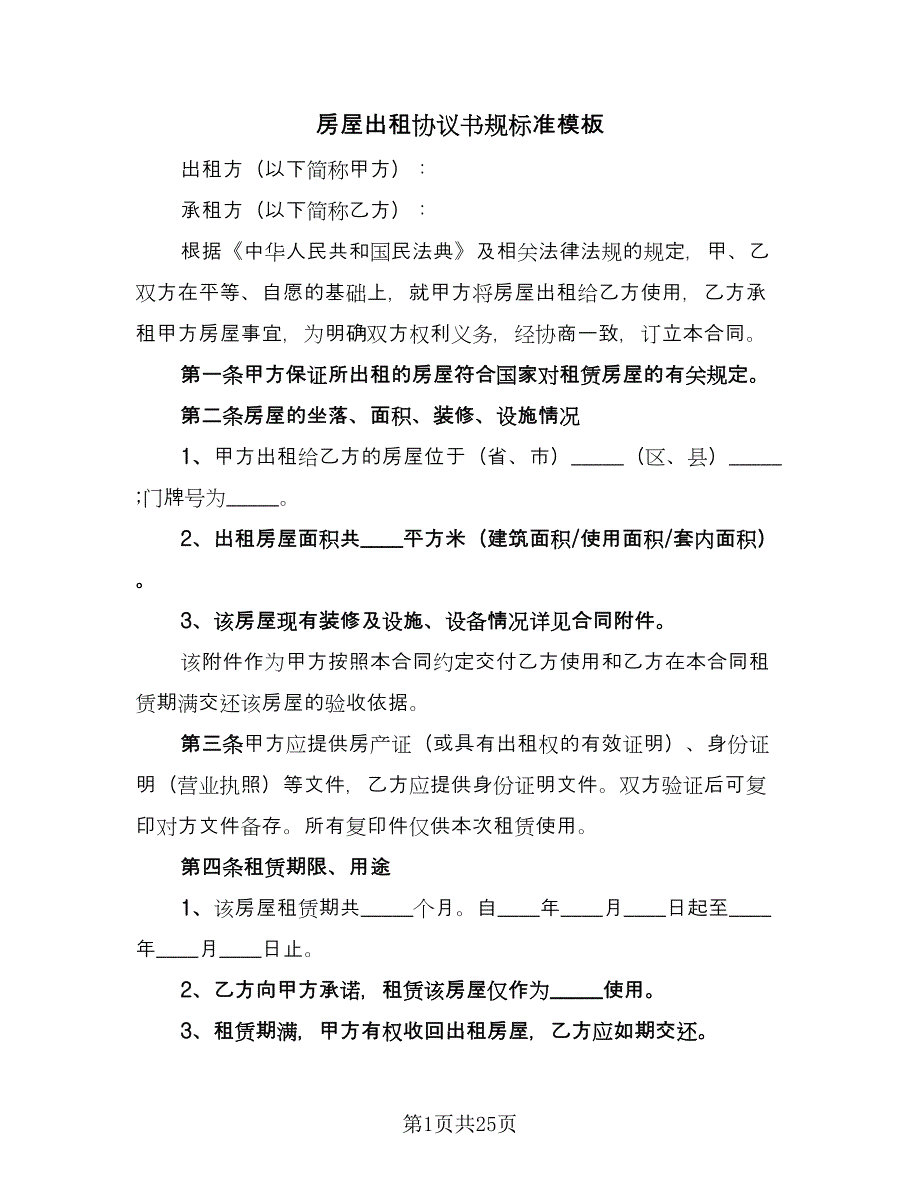 房屋出租协议书规标准模板

出租方（以下简称甲方）：

承租方（以下简称乙方）：

根据《中华人民共和国民法典》及相关法律法规的规定，甲、乙双方在平等、自愿的基础上，就甲方将房屋出租给乙方使用，乙方承租甲方房屋事宜，为明确双方权利义务，经协商一致，订立本合同。

第一条甲方保证所出租的房屋符合国家对租赁房屋的有关规定。

第二条房屋的坐落、面积、装修、设施情况

1、甲方出租给乙方的房屋位于（省、市）_____（区、县）_____;门牌号为_____。

2、出租房屋面积共____平方米（建筑面积/使用面积/套内面积）。

3、该房屋现有装修及设施、设备情况详见合同附件。

该附件作为甲方按照本合同约定交付乙方使用和乙方在本合同租赁期满交还该房屋的验收依据。

第三条甲方应提供房产证（或具有出租权的有效证明）、身份证明（营业执照）等文件，乙方应提供身份证明文件。双方验证后可复印对方文件备存。所有复印件仅供本次租赁使用。

第四条租赁期限、用途

1、该房屋租赁期共_____个月。自____年____月____日起至____年____月____日止。

2、乙方向甲方承诺，租赁该房屋仅作为_____使用。

3、租赁期满，甲方有权收回出租房屋，乙方应如期交还。

第1页共25页